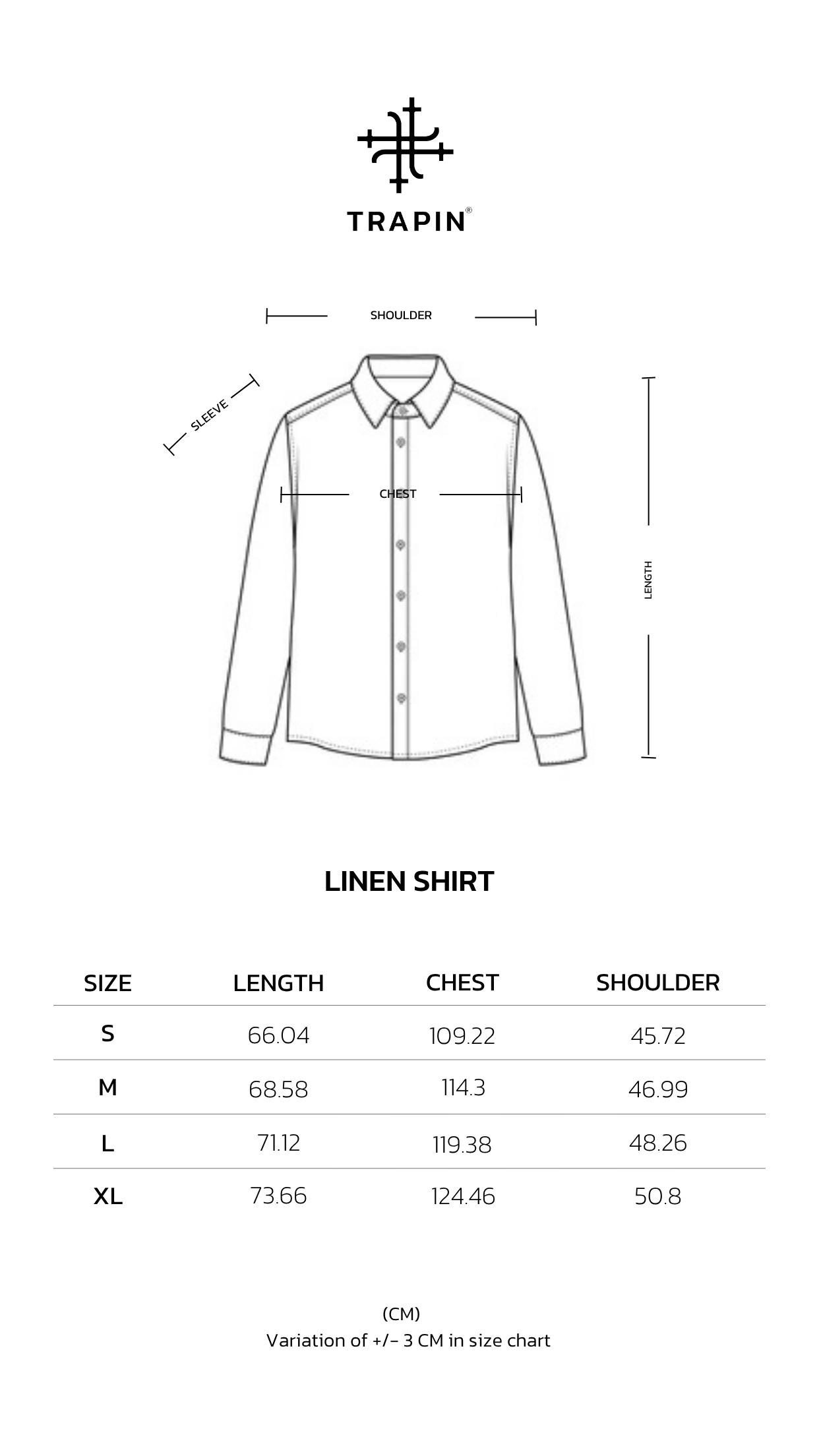 TRAPIN®

SHOULDER

SLEEVE

CHEST

LENGTH

LINEN SHIRT

| SIZE | LENGTH | CHEST | SHOULDER |
|---|---|---|---|
| S | 66.04 | 109.22 | 45.72 |
| M | 68.58 | 114.3 | 46.99 |
| L | 71.12 | 119.38 | 48.26 |
| XL | 73.66 | 124.46 | 50.8 |

(CM)
Variation of +/- 3 CM in size chart